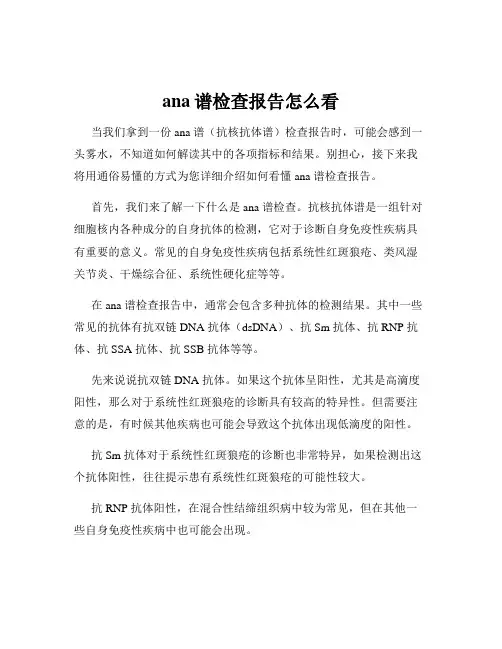 ana 谱检查报告怎么看

当我们拿到一份 ana 谱（抗核抗体谱）检查报告时，可能会感到一头雾水，不知道如何解读其中的各项指标和结果。别担心，接下来我将用通俗易懂的方式为您详细介绍如何看懂 ana 谱检查报告。

首先，我们来了解一下什么是 ana 谱检查。抗核抗体谱是一组针对细胞核内各种成分的自身抗体的检测，它对于诊断自身免疫性疾病具有重要的意义。常见的自身免疫性疾病包括系统性红斑狼疮、类风湿关节炎、干燥综合征、系统性硬化症等等。

在 ana 谱检查报告中，通常会包含多种抗体的检测结果。其中一些常见的抗体有抗双链 DNA 抗体（dsDNA）、抗 Sm 抗体、抗 RNP 抗体、抗 SSA 抗体、抗 SSB 抗体等等。

先来说说抗双链 DNA 抗体。如果这个抗体呈阳性，尤其是高滴度阳性，那么对于系统性红斑狼疮的诊断具有较高的特异性。但需要注意的是，有时候其他疾病也可能会导致这个抗体出现低滴度的阳性。

抗 Sm 抗体对于系统性红斑狼疮的诊断也非常特异，如果检测出这个抗体阳性，往往提示患有系统性红斑狼疮的可能性较大。

抗 RNP 抗体阳性，在混合性结缔组织病中较为常见，但在其他一些自身免疫性疾病中也可能会出现。